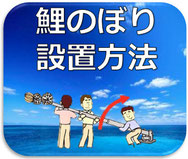 鯉のぼり
設置方法